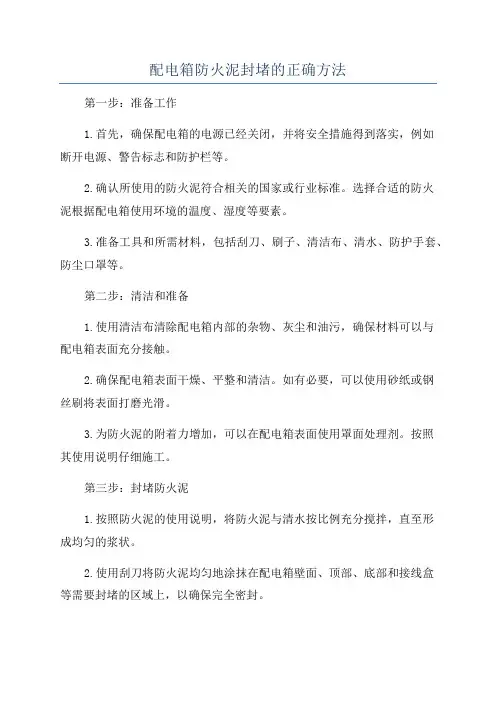 配电箱防火泥封堵的正确方法

第一步：准备工作

1.首先，确保配电箱的电源已经关闭，并将安全措施得到落实，例如断开电源、警告标志和防护栏等。

2.确认所使用的防火泥符合相关的国家或行业标准。选择合适的防火泥根据配电箱使用环境的温度、湿度等要素。

3.准备工具和所需材料，包括刮刀、刷子、清洁布、清水、防护手套、防尘口罩等。

第二步：清洁和准备

1.使用清洁布清除配电箱内部的杂物、灰尘和油污，确保材料可以与配电箱表面充分接触。

2.确保配电箱表面干燥、平整和清洁。如有必要，可以使用砂纸或钢丝刷将表面打磨光滑。

3.为防火泥的附着力增加，可以在配电箱表面使用罩面处理剂。按照其使用说明仔细施工。

第三步：封堵防火泥

1.按照防火泥的使用说明，将防火泥与清水按比例充分搅拌，直至形成均匀的浆状。

2.使用刮刀将防火泥均匀地涂抹在配电箱壁面、顶部、底部和接线盒等需要封堵的区域上，以确保完全密封。